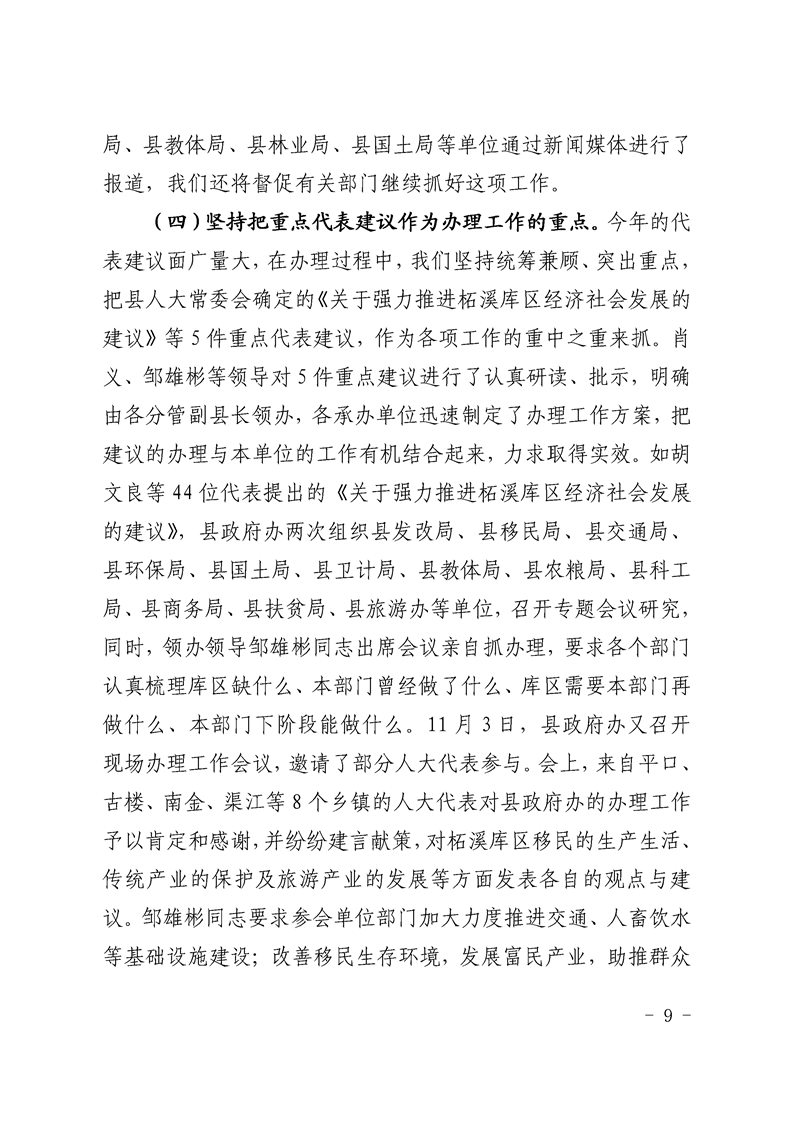 局、县教体局、县林业局、县国土局等单位通过新闻媒体进行了报道，我们还将督促有关部门继续抓好这项工作。

（四）坚持把重点代表建议作为办理工作的重点。今年的代表建议面广量大，在办理过程中，我们坚持统筹兼顾、突出重点，把县人大常委会确定的《关于强力推进柘溪库区经济社会发展的建议》等5件重点代表建议，作为各项工作的重中之重来抓。肖义、邹雄彬等领导对5件重点建议进行了认真研读、批示，明确由各分管副县长领办，各承办单位迅速制定了办理工作方案，把建议的办理与本单位的工作有机结合起来，力求取得实效。如胡文良等44位代表提出的《关于强力推进柘溪库区经济社会发展的建议》，县政府办两次组织县发改局、县移民局、县交通局、县环保局、县国土局、县卫计局、县教体局、县农粮局、县科工局、县商务局、县扶贫局、县旅游办等单位，召开专题会议研究，同时，领办领导邹雄彬同志出席会议亲自抓办理，要求各个部门认真梳理库区缺什么、本部门曾经做了什么、库区需要本部门再做什么、本部门下阶段能做什么。11月3日，县政府办又召开现场办理工作会议，邀请了部分人大代表参与。会上，来自平口、古楼、南金、渠江等8个乡镇的人大代表对县政府办的办理工作予以肯定和感谢，并纷纷建言献策，对柘溪库区移民的生产生活、传统产业的保护及旅游产业的发展等方面发表各自的观点与建议。邹雄彬同志要求参会单位部门加大力度推进交通、人畜饮水等基础设施建设；改善移民生存环境，发展富民产业，助推群众

- 9 -